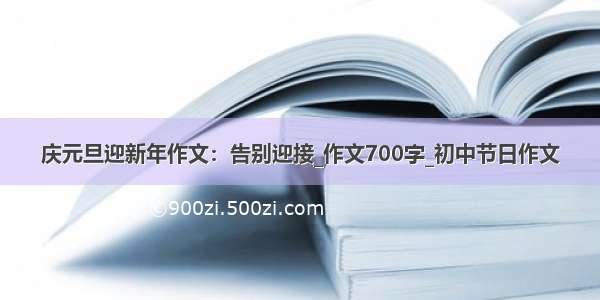 庆元旦迎新年作文：告别迎接_作文700字_初中节日作文

©900zi.500zi.com